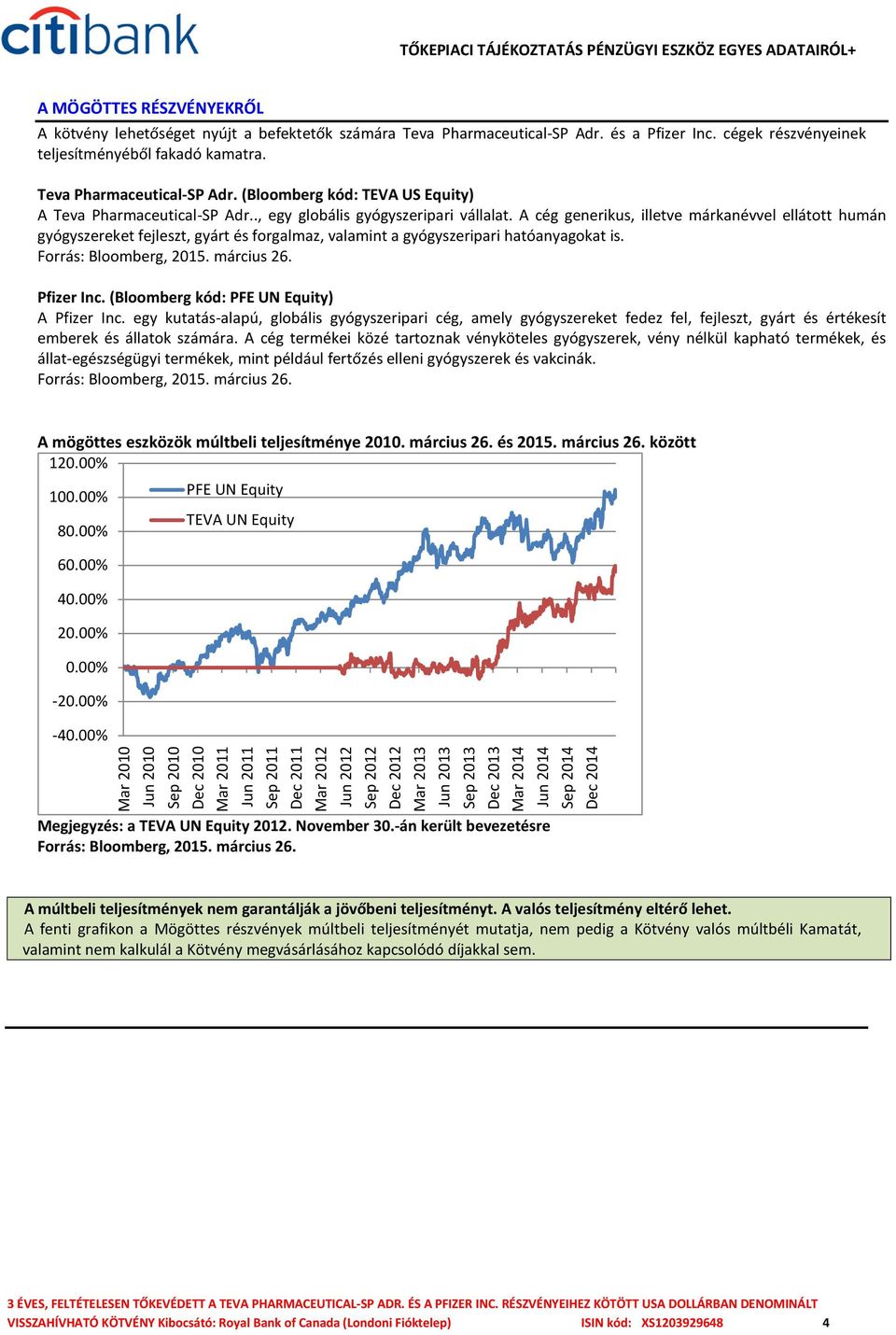 citibank

TŐKEPIACI TÁJÉKOZTATÁS PÉNZÜGYI ESZKÖZ EGYES ADATAIRÓL+

A MÖGÖTTES RÉSZVÉNYEKRŐL

A kötvény lehetőséget nyújt a befektetők számára Teva Pharmaceutical-SP Adr. és a Pfizer Inc. cégek részvényeinek teljesítményéből fakadó kamatra.

Teva Pharmaceutical-SP Adr. (Bloomberg kód: TEVA US Equity)
A Teva Pharmaceutical-SP Adr.., egy globális gyógyszeripari vállalat. A cég generikus, illetve márkanévvel ellátott humán gyógyszereket fejleszt, gyárt és forgalmaz, valamint a gyógyszeripari hatóanyagokat is.
Forrás: Bloomberg, 2015. március 26.

Pfizer Inc. (Bloomberg kód: PFE UN Equity)
A Pfizer Inc. egy kutatás-alapú, globális gyógyszeripari cég, amely gyógyszereket fedez fel, fejleszt, gyárt és értékesít emberek és állatok számára. A cég termékei közé tartoznak vényköteles gyógyszerek, vény nélkül kapható termékek, és állat-egészségügyi termékek, mint például fertőzés elleni gyógyszerek és vakcinák.
Forrás: Bloomberg, 2015. március 26.

A mögöttes eszközök múltbeli teljesítménye 2010. március 26. és 2015. március 26. között

120.00%
100.00%
80.00%
60.00%
40.00%
20.00%
0.00%
-20.00%
-40.00%

PFE UN Equity
TEVA UN Equity

Mar 2010 Jun 2010 Sep 2010 Dec 2010 Mar 2011 Jun 2011 Sep 2011 Dec 2011 Mar 2012 Jun 2012 Sep 2012 Dec 2012 Mar 2013 Jun 2013 Sep 2013 Dec 2013 Mar 2014 Jun 2014 Sep 2014 Dec 2014

Megjegyzés: a TEVA UN Equity 2012. November 30.-án került bevezetésre
Forrás: Bloomberg, 2015. március 26.

A múltbeli teljesítmények nem garantálják a jövőbeni teljesítményt. A valós teljesítmény eltérő lehet.
A fenti grafikon a Mögöttes részvények múltbeli teljesítményét mutatja, nem pedig a Kötvény valós múltbéli Kamatát, valamint nem kalkulál a Kötvény megvásárlásához kapcsolódó díjakkal sem.

3 ÉVES, FELTÉTELESEN TŐKEVÉDETT A TEVA PHARMACEUTICAL-SP ADR. ÉS A PFIZER INC. RÉSZVÉNYEIHEZ KÖTÖTT USA DOLLÁRBAN DENOMINÁLT VISSZAHÍVHATÓ KÖTVÉNY Kibocsátó: Royal Bank of Canada (Londoni Fióktelep) ISIN kód: XS1203929648 4